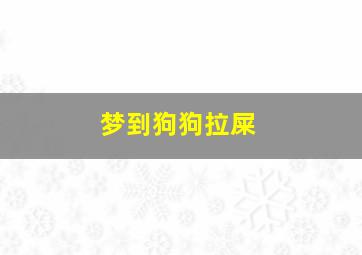 梦到狗狗拉屎